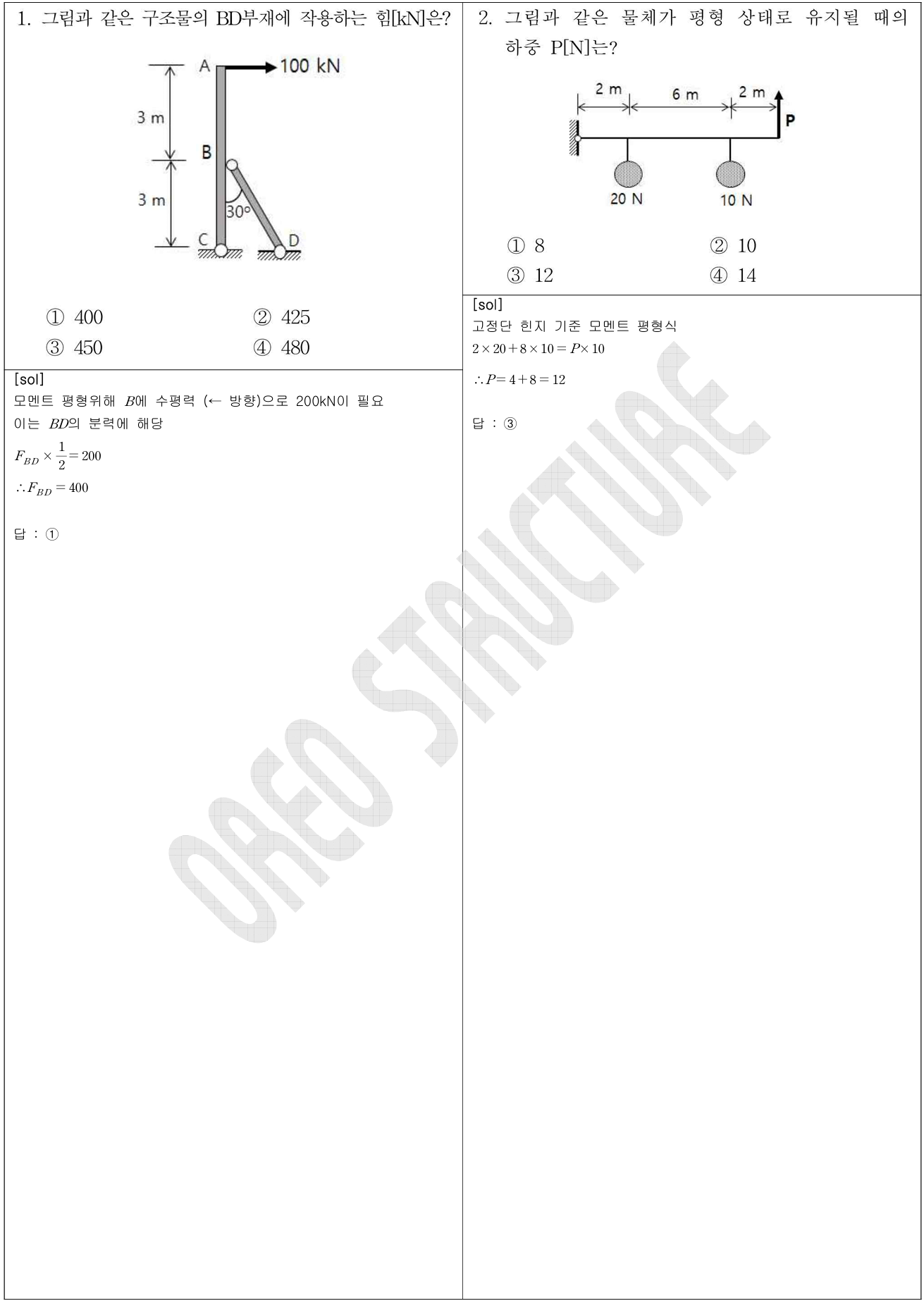 1. 그림과 같은 구조물의 BD부재에 작용하는 힘[kN]은?

A
100 kN
3 m
B
3 m
30°
C
D

① 400
② 425
③ 450
④ 480

[sol]
모멘트 평형위해 $B$에 수평력 (← 방향)으로 200kN이 필요
이는 $BD$의 분력에 해당

$F_{BD} \times \frac{1}{2} = 200$

$\therefore F_{BD} = 400$

답 : ①

2. 그림과 같은 물체가 평형 상태로 유지될 때의 하중 P[N]는?

2 m
6 m
2 m
P
20 N
10 N

① 8
② 10
③ 12
④ 14

[sol]
고정단 힌지 기준 모멘트 평형식
$2 \times 20 + 8 \times 10 = P \times 10$

$\therefore P = 4 + 8 = 12$

답 : ③

OREO STRUCTURE